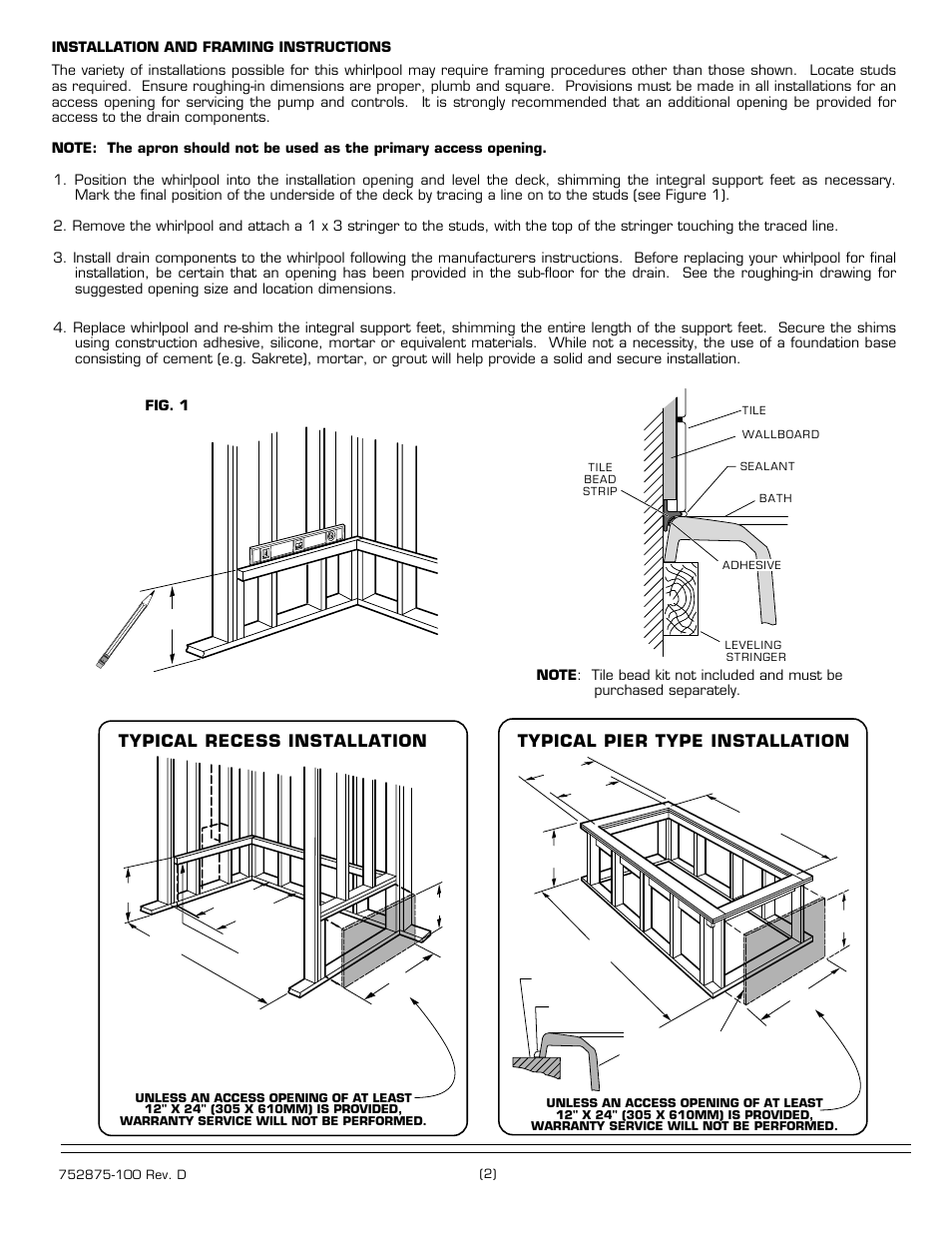 INSTALLATION AND FRAMING INSTRUCTIONS

The variety of installations possible for this whirlpool may require framing procedures other than those shown. Locate studs as required. Ensure roughing-in dimensions are proper, plumb and square. Provisions must be made in all installations for an access opening for servicing the pump and controls. It is strongly recommended that an additional opening be provided for access to the drain components.

NOTE: The apron should not be used as the primary access opening.

1. Position the whirlpool into the installation opening and level the deck, shimming the integral support feet as necessary. Mark the final position of the underside of the deck by tracing a line on to the studs (see Figure 1).

2. Remove the whirlpool and attach a 1 x 3 stringer to the studs, with the top of the stringer touching the traced line.

3. Install drain components to the whirlpool following the manufacturers instructions. Before replacing your whirlpool for final installation, be certain that an opening has been provided in the sub-floor for the drain. See the roughing-in drawing for suggested opening size and location dimensions.

4. Replace whirlpool and re-shim the integral support feet, shimming the entire length of the support feet. Secure the shims using construction adhesive, silicone, mortar or equivalent materials. While not a necessity, the use of a foundation base consisting of cement (e.g. Sakrete), mortar, or grout will help provide a solid and secure installation.

FIG. 1

TILE
WALLBOARD
TILE BEAD STRIP
SEALANT
BATH
ADHESIVE
LEVELING STRINGER

NOTE: Tile bead kit not included and must be purchased separately.

TYPICAL RECESS INSTALLATION

UNLESS AN ACCESS OPENING OF AT LEAST 12" X 24" (305 X 610MM) IS PROVIDED, WARRANTY SERVICE WILL NOT BE PERFORMED.

TYPICAL PIER TYPE INSTALLATION

UNLESS AN ACCESS OPENING OF AT LEAST 12" X 24" (305 X 610MM) IS PROVIDED, WARRANTY SERVICE WILL NOT BE PERFORMED.

752875-100 Rev. D
(2)